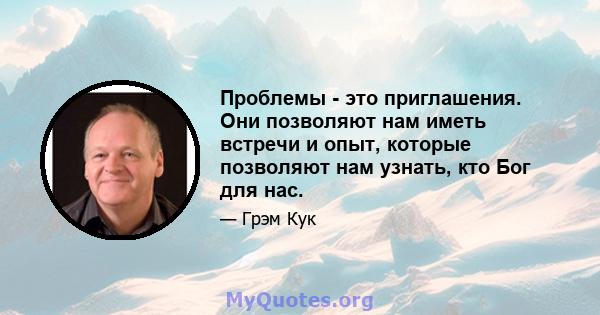 Проблемы - это приглашения. Они позволяют нам иметь встречи и опыт, которые позволяют нам узнать, кто Бог для нас.

— Грэм Кук

MyQuotes.org